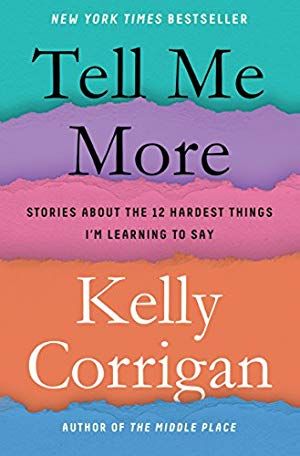 NEW YORK TIMES BESTSELLER

Tell Me More

STORIES ABOUT THE 12 HARDEST THINGS I'M LEARNING TO SAY

Kelly Corrigan

AUTHOR OF THE MIDDLE PLACE